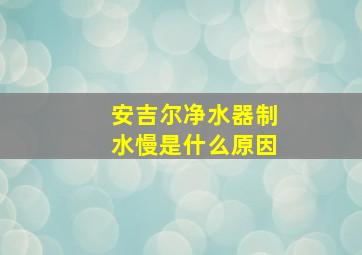 安吉尔净水器制水慢是什么原因